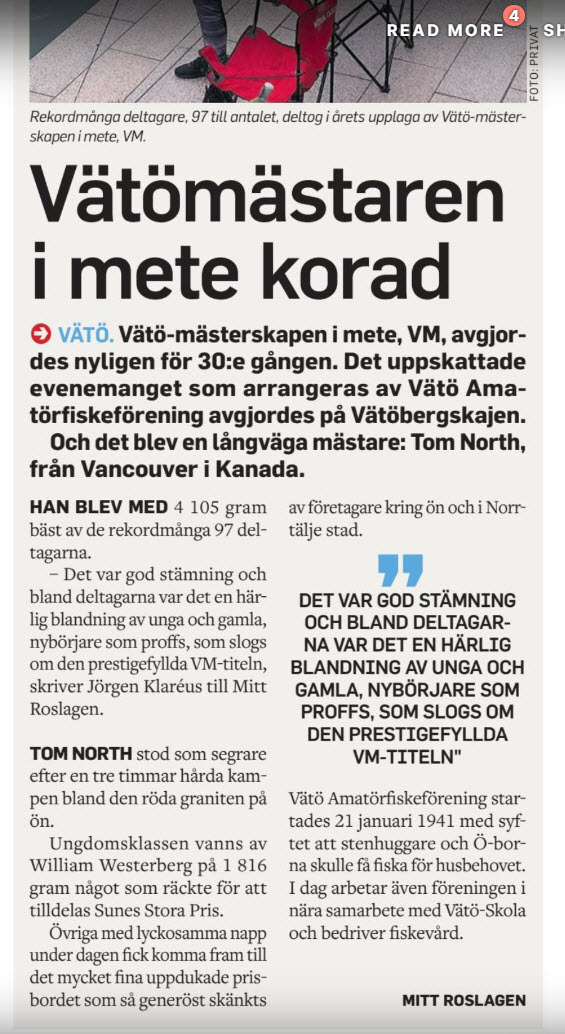 READ MORE 4 SH

FOTO: PRIVAT

Rekordmånga deltagare, 97 till antalet, deltog i årets upplaga av Vätö-mästerskapen i mete, VM.

Vätömästaren i mete korad

VÄTÖ. Vätö-mästerskapen i mete, VM, avgjordes nyligen för 30:e gången. Det uppskattade evenemanget som arrangeras av Vätö Amatörfiskeförening avgjordes på Vätöbergskajen.

Och det blev en långväga mästare: Tom North, från Vancouver i Kanada.

HAN BLEV MED 4 105 gram bäst av de rekordmånga 97 deltagarna.

– Det var god stämning och bland deltagarna var det en härlig blandning av unga och gamla, nybörjare som proffs, som slogs om den prestigefyllda VM-titeln, skriver Jörgen Klaréus till Mitt Roslagen.

TOM NORTH stod som segrare efter en tre timmar hårda kampen bland den röda graniten på ön.

Ungdomsklassen vanns av William Westerberg på 1 816 gram något som räckte för att tilldelas Sunes Stora Pris.

Övriga med lyckosamma napp under dagen fick komma fram till det mycket fina uppdukade prisbordet som så generöst skänkts av företagare kring ön och i Norrtälje stad.

DET VAR GOD STÄMNING OCH BLAND DELTAGARNA VAR DET EN HÄRLIG BLANDNING AV UNGA OCH GAMLA, NYBÖRJARE SOM PROFFS, SOM SLOGS OM DEN PRESTIGEFYLLDA VM-TITELN"

Vätö Amatörfiskeförening startades 21 januari 1941 med syftet att stenhuggare och Ö-borna skulle få fiska för husbehovet. I dag arbetar även föreningen i nära samarbete med Vätö-Skola och bedriver fiskevård.

MITT ROSLAGEN